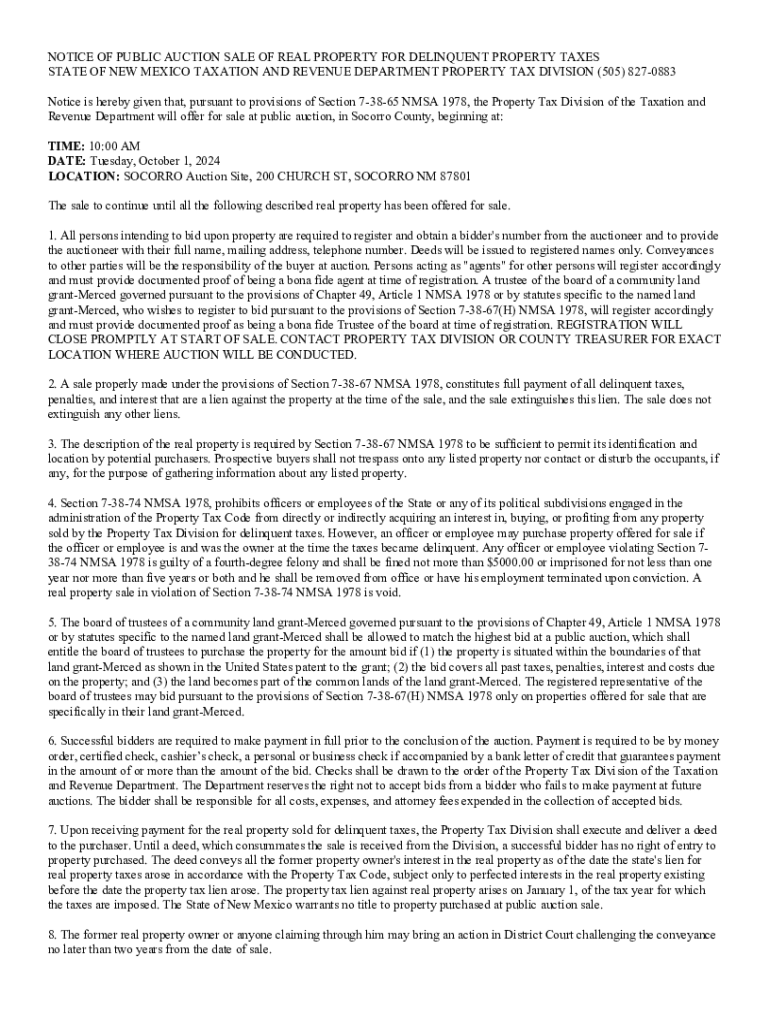 NOTICE OF PUBLIC AUCTION SALE OF REAL PROPERTY FOR DELINQUENT PROPERTY TAXES
STATE OF NEW MEXICO TAXATION AND REVENUE DEPARTMENT PROPERTY TAX DIVISION (505) 827-0883

Notice is hereby given that, pursuant to provisions of Section 7-38-65 NMSA 1978, the Property Tax Division of the Taxation and Revenue Department will offer for sale at public auction, in Socorro County, beginning at:

TIME: 10:00 AM
DATE: Tuesday, October 1, 2024
LOCATION: SOCORRO Auction Site, 200 CHURCH ST, SOCORRO NM 87801

The sale to continue until all the following described real property has been offered for sale.

1. All persons intending to bid upon property are required to register and obtain a bidder's number from the auctioneer and to provide the auctioneer with their full name, mailing address, telephone number. Deeds will be issued to registered names only. Conveyances to other parties will be the responsibility of the buyer at auction. Persons acting as "agents" for other persons will register accordingly and must provide documented proof of being a bona fide agent at time of registration. A trustee of the board of a community land grant-Merced governed pursuant to the provisions of Chapter 49, Article 1 NMSA 1978 or by statutes specific to the named land grant-Merced, who wishes to register to bid pursuant to the provisions of Section 7-38-67(H) NMSA 1978, will register accordingly and must provide documented proof as being a bona fide Trustee of the board at time of registration. REGISTRATION WILL CLOSE PROMPTLY AT START OF SALE. CONTACT PROPERTY TAX DIVISION OR COUNTY TREASURER FOR EXACT LOCATION WHERE AUCTION WILL BE CONDUCTED.

2. A sale properly made under the provisions of Section 7-38-67 NMSA 1978, constitutes full payment of all delinquent taxes, penalties, and interest that are a lien against the property at the time of the sale, and the sale extinguishes this lien. The sale does not extinguish any other liens.

3. The description of the real property is required by Section 7-38-67 NMSA 1978 to be sufficient to permit its identification and location by potential purchasers. Prospective buyers shall not trespass onto any listed property nor contact or disturb the occupants, if any, for the purpose of gathering information about any listed property.

4. Section 7-38-74 NMSA 1978, prohibits officers or employees of the State or any of its political subdivisions engaged in the administration of the Property Tax Code from directly or indirectly acquiring an interest in, buying, or profiting from any property sold by the Property Tax Division for delinquent taxes. However, an officer or employee may purchase property offered for sale if the officer or employee is and was the owner at the time the taxes became delinquent. Any officer or employee violating Section 7-38-74 NMSA 1978 is guilty of a fourth-degree felony and shall be fined not more than $5000.00 or imprisoned for not less than one year nor more than five years or both and he shall be removed from office or have his employment terminated upon conviction. A real property sale in violation of Section 7-38-74 NMSA 1978 is void.

5. The board of trustees of a community land grant-Merced governed pursuant to the provisions of Chapter 49, Article 1 NMSA 1978 or by statutes specific to the named land grant-Merced shall be allowed to match the highest bid at a public auction, which shall entitle the board of trustees to purchase the property for the amount bid if (1) the property is situated within the boundaries of that land grant-Merced as shown in the United States patent to the grant; (2) the bid covers all past taxes, penalties, interest and costs due on the property; and (3) the land becomes part of the common lands of the land grant-Merced. The registered representative of the board of trustees may bid pursuant to the provisions of Section 7-38-67(H) NMSA 1978 only on properties offered for sale that are specifically in their land grant-Merced.

6. Successful bidders are required to make payment in full prior to the conclusion of the auction. Payment is required to be by money order, certified check, cashier's check, a personal or business check if accompanied by a bank letter of credit that guarantees payment in the amount of or more than the amount of the bid. Checks shall be drawn to the order of the Property Tax Division of the Taxation and Revenue Department. The Department reserves the right not to accept bids from a bidder who fails to make payment at future auctions. The bidder shall be responsible for all costs, expenses, and attorney fees expended in the collection of accepted bids.

7. Upon receiving payment for the real property sold for delinquent taxes, the Property Tax Division shall execute and deliver a deed to the purchaser. Until a deed, which consummates the sale is received from the Division, a successful bidder has no right of entry to property purchased. The deed conveys all the former property owner's interest in the real property as of the date the state's lien for real property taxes arose in accordance with the Property Tax Code, subject only to perfected interests in the real property existing before the date the property tax lien arose. The property tax lien against real property arises on January 1, of the tax year for which the taxes are imposed. The State of New Mexico warrants no title to property purchased at public auction sale.

8. The former real property owner or anyone claiming through him may bring an action in District Court challenging the conveyance no later than two years from the date of sale.